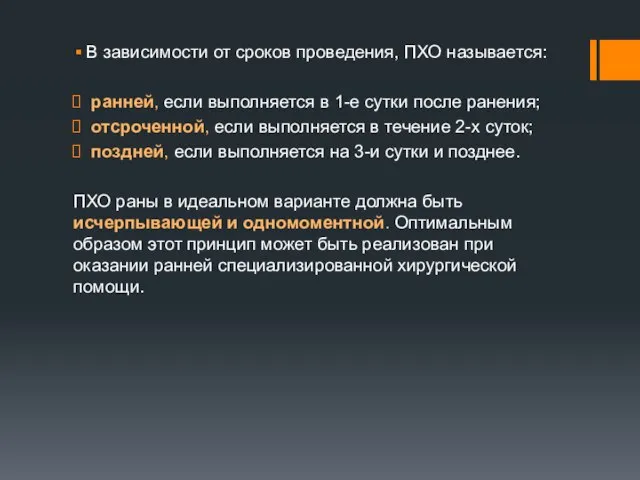 В зависимости от сроков проведения, ПХО называется:

ранней, если выполняется в 1-е сутки после ранения;
отсроченной, если выполняется в течение 2-х суток;
поздней, если выполняется на 3-и сутки и позднее.

ПХО раны в идеальном варианте должна быть исчерпывающей и одномоментной. Оптимальным образом этот принцип может быть реализован при оказании ранней специализированной хирургической помощи.